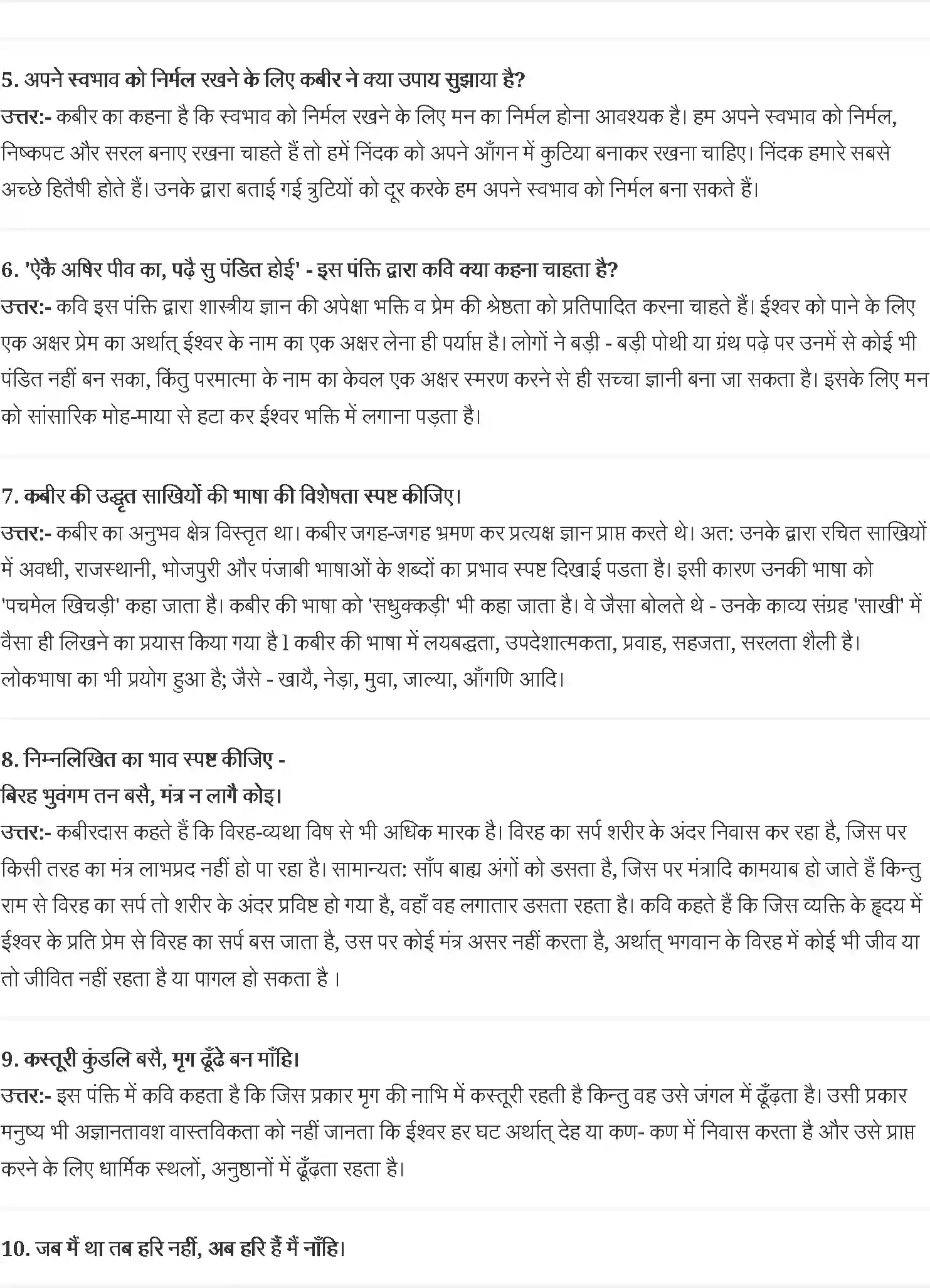 5. अपने स्वभाव को निर्मल रखने के लिए कबीर ने क्या उपाय सुझाया है?
उत्तर:- कबीर का कहना है कि स्वभाव को निर्मल रखने के लिए मन का निर्मल होना आवश्यक है। हम अपने स्वभाव को निर्मल, निष्कपट और सरल बनाए रखना चाहते हैं तो हमें निंदक को अपने आँगन में कुटिया बनाकर रखना चाहिए। निंदक हमारे सबसे अच्छे हितैषी होते हैं। उनके द्वारा बताई गई त्रुटियों को दूर करके हम अपने स्वभाव को निर्मल बना सकते हैं।

6. 'ऐकै अषिर पीव का, पढ़ै सु पंडित होई' - इस पंक्ति द्वारा कवि क्या कहना चाहता है?
उत्तर:- कवि इस पंक्ति द्वारा शास्त्रीय ज्ञान की अपेक्षा भक्ति व प्रेम की श्रेष्ठता को प्रतिपादित करना चाहते हैं। ईश्वर को पाने के लिए एक अक्षर प्रेम का अर्थात् ईश्वर के नाम का एक अक्षर लेना ही पर्याप्त है। लोगों ने बड़ी - बड़ी पोथी या ग्रंथ पढ़े पर उनमें से कोई भी पंडित नहीं बन सका, किंतु परमात्मा के नाम का केवल एक अक्षर स्मरण करने से ही सच्चा ज्ञानी बना जा सकता है। इसके लिए मन को सांसारिक मोह-माया से हटा कर ईश्वर भक्ति में लगाना पड़ता है।

7. कबीर की उद्धृत साखियों की भाषा की विशेषता स्पष्ट कीजिए।
उत्तर:- कबीर का अनुभव क्षेत्र विस्तृत था। कबीर जगह-जगह भ्रमण कर प्रत्यक्ष ज्ञान प्राप्त करते थे। अत: उनके द्वारा रचित साखियों में अवधी, राजस्थानी, भोजपुरी और पंजाबी भाषाओं के शब्दों का प्रभाव स्पष्ट दिखाई पडता है। इसी कारण उनकी भाषा को 'पचमेल खिचड़ी' कहा जाता है। कबीर की भाषा को 'सधुक्कड़ी' भी कहा जाता है। वे जैसा बोलते थे - उनके काव्य संग्रह 'साखी' में वैसा ही लिखने का प्रयास किया गया है l कबीर की भाषा में लयबद्धता, उपदेशात्मकता, प्रवाह, सहजता, सरलता शैली है। लोकभाषा का भी प्रयोग हुआ है; जैसे - खायै, नेड़ा, मुवा, जाल्या, आँगणि आदि।

8. निम्नलिखित का भाव स्पष्ट कीजिए -
बिरह भुवंगम तन बसै, मंत्र न लागै कोइ।
उत्तर:- कबीरदास कहते हैं कि विरह-व्यथा विष से भी अधिक मारक है। विरह का सर्प शरीर के अंदर निवास कर रहा है, जिस पर किसी तरह का मंत्र लाभप्रद नहीं हो पा रहा है। सामान्यत: साँप बाह्य अंगों को डसता है, जिस पर मंत्रादि कामयाब हो जाते हैं किन्तु राम से विरह का सर्प तो शरीर के अंदर प्रविष्ट हो गया है, वहाँ वह लगातार डसता रहता है। कवि कहते हैं कि जिस व्यक्ति के हृदय में ईश्वर के प्रति प्रेम से विरह का सर्प बस जाता है, उस पर कोई मंत्र असर नहीं करता है, अर्थात् भगवान के विरह में कोई भी जीव या तो जीवित नहीं रहता है या पागल हो सकता है ।

9. कस्तूरी कुंडलि बसै, मृग ढूँढे बन माँहि।
उत्तर:- इस पंक्ति में कवि कहता है कि जिस प्रकार मृग की नाभि में कस्तूरी रहती है किन्तु वह उसे जंगल में ढूँढ़ता है। उसी प्रकार मनुष्य भी अज्ञानतावश वास्तविकता को नहीं जानता कि ईश्वर हर घट अर्थात् देह या कण- कण में निवास करता है और उसे प्राप्त करने के लिए धार्मिक स्थलों, अनुष्ठानों में ढूँढ़ता रहता है।

10. जब मैं था तब हरि नहीं, अब हरि हैं मैं नाँहि।